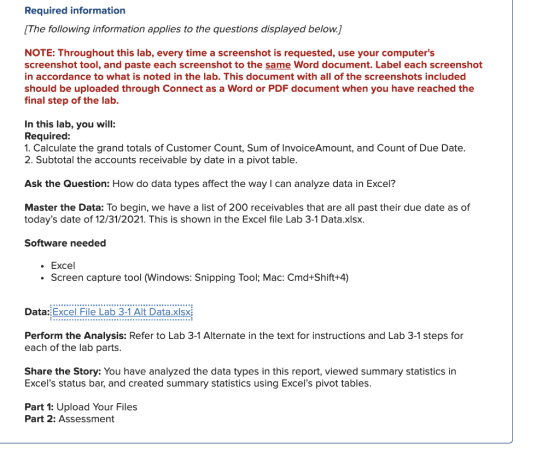 Required information

[The following information applies to the questions displayed below.]

NOTE: Throughout this lab, every time a screenshot is requested, use your computer's screenshot tool, and paste each screenshot to the same Word document. Label each screenshot in accordance to what is noted in the lab. This document with all of the screenshots included should be uploaded through Connect as a Word or PDF document when you have reached the final step of the lab.

In this lab, you will:
Required:
1. Calculate the grand totals of Customer Count, Sum of InvoiceAmount, and Count of Due Date.
2. Subtotal the accounts receivable by date in a pivot table.

Ask the Question: How do data types affect the way I can analyze data in Excel?

Master the Data: To begin, we have a list of 200 receivables that are all past their due date as of today's date of 12/31/2021. This is shown in the Excel file Lab 3-1 Data.xlsx.

Software needed

• Excel
• Screen capture tool (Windows: Snipping Tool; Mac: Cmd+Shift+4)

Data: Excel File Lab 3-1 Alt Data.xlsx

Perform the Analysis: Refer to Lab 3-1 Alternate in the text for instructions and Lab 3-1 steps for each of the lab parts.

Share the Story: You have analyzed the data types in this report, viewed summary statistics in Excel's status bar, and created summary statistics using Excel's pivot tables.

Part 1: Upload Your Files
Part 2: Assessment